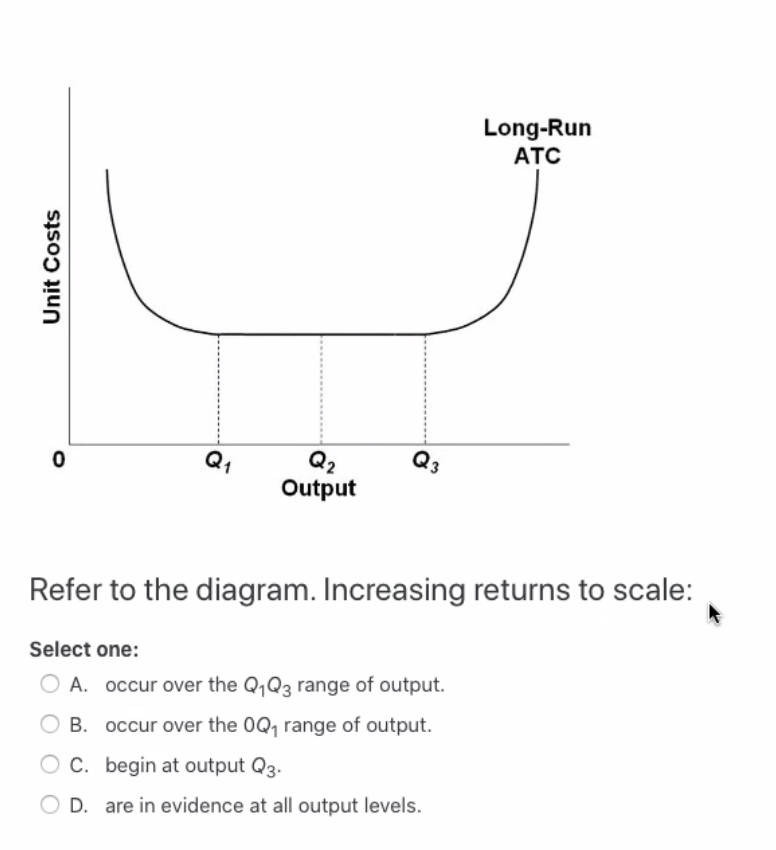 Long-Run ATC

Unit Costs

0

$Q_1$

$Q_2$

$Q_3$

Output

Refer to the diagram. Increasing returns to scale:

Select one:

A. occur over the $Q_1Q_3$ range of output.

B. occur over the $0Q_1$ range of output.

C. begin at output $Q_3$.

D. are in evidence at all output levels.